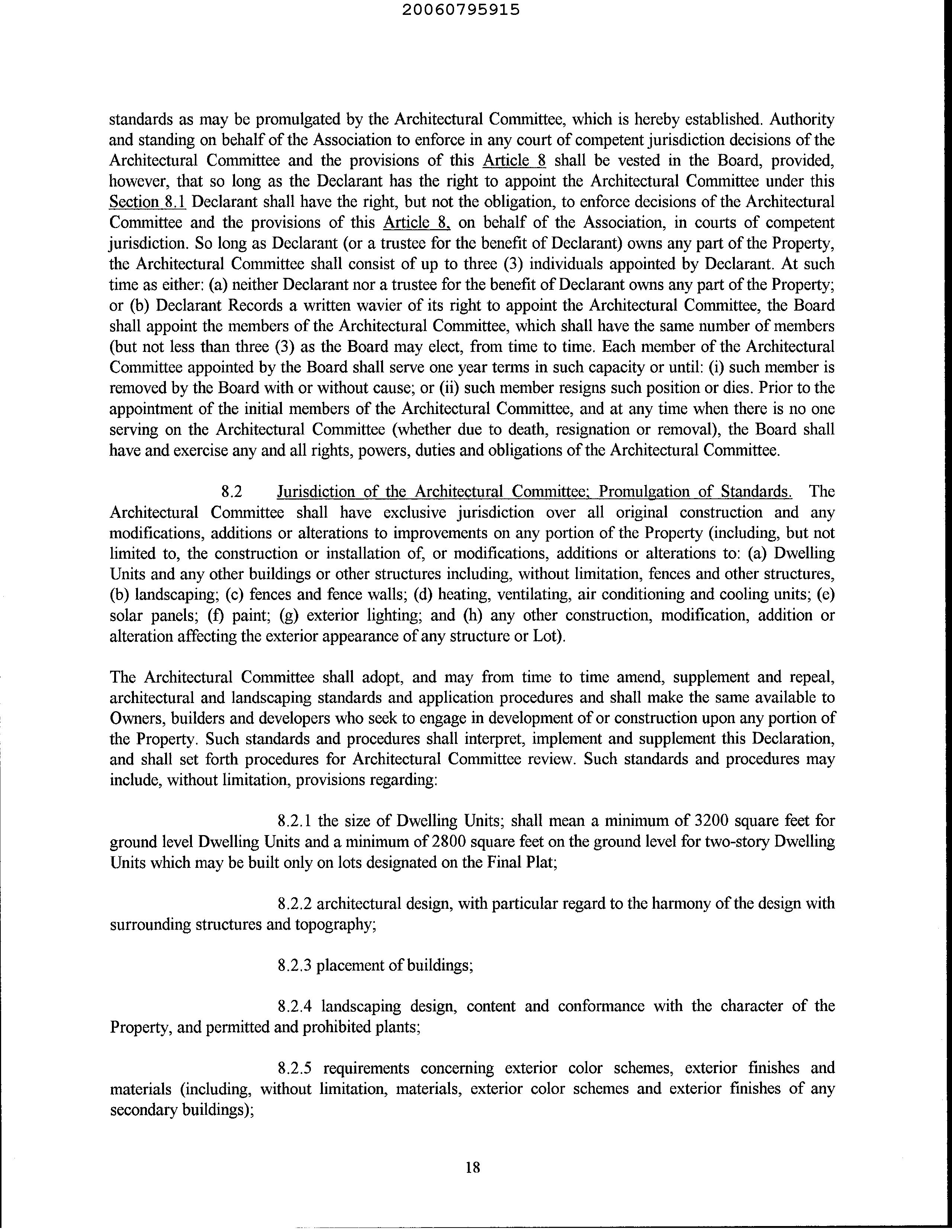 20060795915

standards as may be promulgated by the Architectural Committee, which is hereby established. Authority and standing on behalf of the Association to enforce in any court of competent jurisdiction decisions of the Architectural Committee and the provisions of this Article 8 shall be vested in the Board, provided, however, that so long as the Declarant has the right to appoint the Architectural Committee under this Section 8.1 Declarant shall have the right, but not the obligation, to enforce decisions of the Architectural Committee and the provisions of this Article 8, on behalf of the Association, in courts of competent jurisdiction. So long as Declarant (or a trustee for the benefit of Declarant) owns any part of the Property, the Architectural Committee shall consist of up to three (3) individuals appointed by Declarant. At such time as either: (a) neither Declarant nor a trustee for the benefit of Declarant owns any part of the Property; or (b) Declarant Records a written wavier of its right to appoint the Architectural Committee, the Board shall appoint the members of the Architectural Committee, which shall have the same number of members (but not less than three (3) as the Board may elect, from time to time. Each member of the Architectural Committee appointed by the Board shall serve one year terms in such capacity or until: (i) such member is removed by the Board with or without cause; or (ii) such member resigns such position or dies. Prior to the appointment of the initial members of the Architectural Committee, and at any time when there is no one serving on the Architectural Committee (whether due to death, resignation or removal), the Board shall have and exercise any and all rights, powers, duties and obligations of the Architectural Committee.

8.2 Jurisdiction of the Architectural Committee; Promulgation of Standards. The Architectural Committee shall have exclusive jurisdiction over all original construction and any modifications, additions or alterations to improvements on any portion of the Property (including, but not limited to, the construction or installation of, or modifications, additions or alterations to: (a) Dwelling Units and any other buildings or other structures including, without limitation, fences and other structures, (b) landscaping; (c) fences and fence walls; (d) heating, ventilating, air conditioning and cooling units; (e) solar panels; (f) paint; (g) exterior lighting; and (h) any other construction, modification, addition or alteration affecting the exterior appearance of any structure or Lot).

The Architectural Committee shall adopt, and may from time to time amend, supplement and repeal, architectural and landscaping standards and application procedures and shall make the same available to Owners, builders and developers who seek to engage in development of or construction upon any portion of the Property. Such standards and procedures shall interpret, implement and supplement this Declaration, and shall set forth procedures for Architectural Committee review. Such standards and procedures may include, without limitation, provisions regarding:

8.2.1 the size of Dwelling Units; shall mean a minimum of 3200 square feet for ground level Dwelling Units and a minimum of 2800 square feet on the ground level for two-story Dwelling Units which may be built only on lots designated on the Final Plat;

8.2.2 architectural design, with particular regard to the harmony of the design with surrounding structures and topography;

8.2.3 placement of buildings;

8.2.4 landscaping design, content and conformance with the character of the Property, and permitted and prohibited plants;

8.2.5 requirements concerning exterior color schemes, exterior finishes and materials (including, without limitation, materials, exterior color schemes and exterior finishes of any secondary buildings);

18